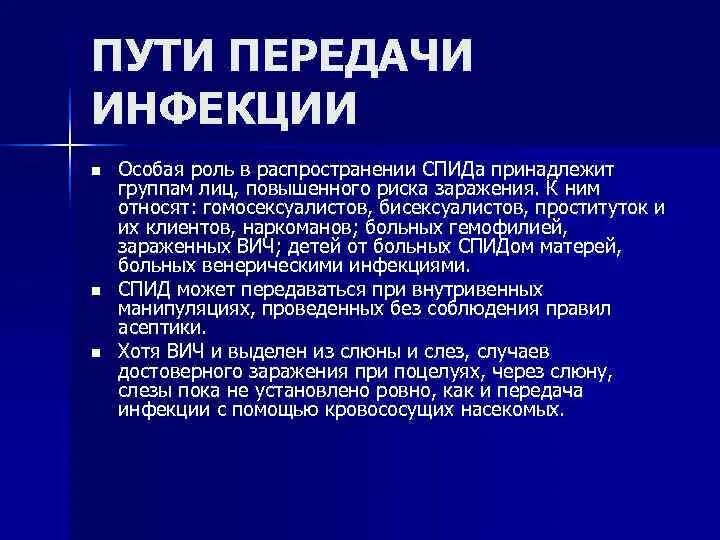 ПУТИ ПЕРЕДАЧИ ИНФЕКЦИИ

■ Особая роль в распространении СПИДа принадлежит группам лиц, повышенного риска заражения. К ним относят: гомосексуалистов, бисексуалистов, проституток и их клиентов, наркоманов; больных гемофилией, зараженных ВИЧ; детей от больных СПИДом матерей, больных венерическими инфекциями.

■ СПИД может передаваться при внутривенных манипуляциях, проведенных без соблюдения правил асептики.

■ Хотя ВИЧ и выделен из слюны и слез, случаев достоверного заражения при поцелуях, через слюну, слезы пока не установлено ровно, как и передача инфекции с помощью кровососущих насекомых.